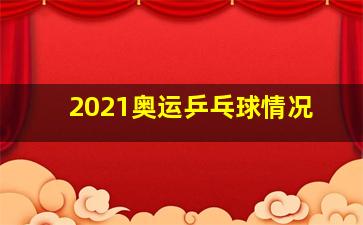 2021奥运乒乓球情况